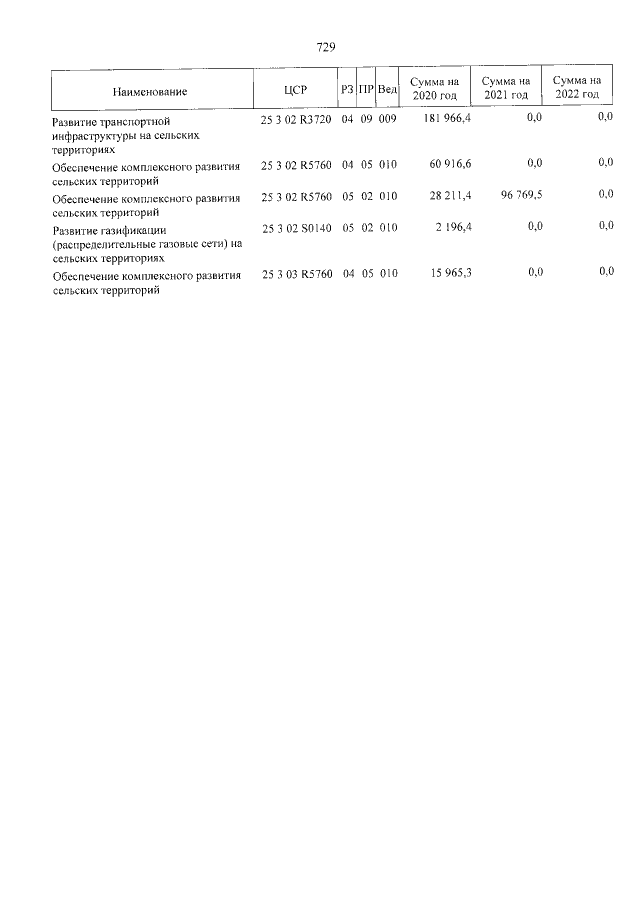 729

| Наименование | ЦСР | РЗ | ПР | Вед | Сумма на 2020 год | Сумма на 2021 год | Сумма на 2022 год |
|---|---|---|---|---|---|---|---|
| Развитие транспортной инфраструктуры на сельских территориях | 25 3 02 R3720 | 04 | 09 | 009 | 181 966,4 | 0,0 | 0,0 |
| Обеспечение комплексного развития сельских территорий | 25 3 02 R5760 | 04 | 05 | 010 | 60 916,6 | 0,0 | 0,0 |
| Обеспечение комплексного развития сельских территорий | 25 3 02 R5760 | 05 | 02 | 010 | 28 211,4 | 96 769,5 | 0,0 |
| Развитие газификации (распределительные газовые сети) на сельских территориях | 25 3 02 S0140 | 05 | 02 | 010 | 2 196,4 | 0,0 | 0,0 |
| Обеспечение комплексного развития сельских территорий | 25 3 03 R5760 | 04 | 05 | 010 | 15 965,3 | 0,0 | 0,0 |